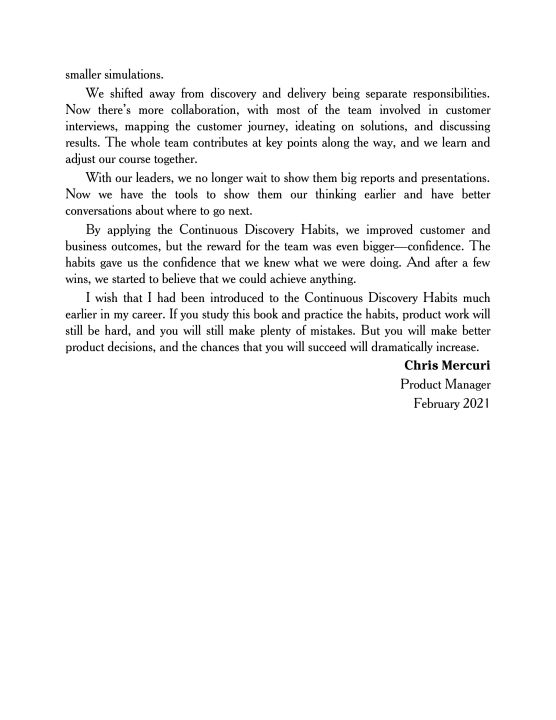 smaller simulations.

We shifted away from discovery and delivery being separate responsibilities. Now there's more collaboration, with most of the team involved in customer interviews, mapping the customer journey, ideating on solutions, and discussing results. The whole team contributes at key points along the way, and we learn and adjust our course together.

With our leaders, we no longer wait to show them big reports and presentations. Now we have the tools to show them our thinking earlier and have better conversations about where to go next.

By applying the Continuous Discovery Habits, we improved customer and business outcomes, but the reward for the team was even bigger—confidence. The habits gave us the confidence that we knew what we were doing. And after a few wins, we started to believe that we could achieve anything.

I wish that I had been introduced to the Continuous Discovery Habits much earlier in my career. If you study this book and practice the habits, product work will still be hard, and you will still make plenty of mistakes. But you will make better product decisions, and the chances that you will succeed will dramatically increase.

Chris Mercuri
Product Manager
February 2021